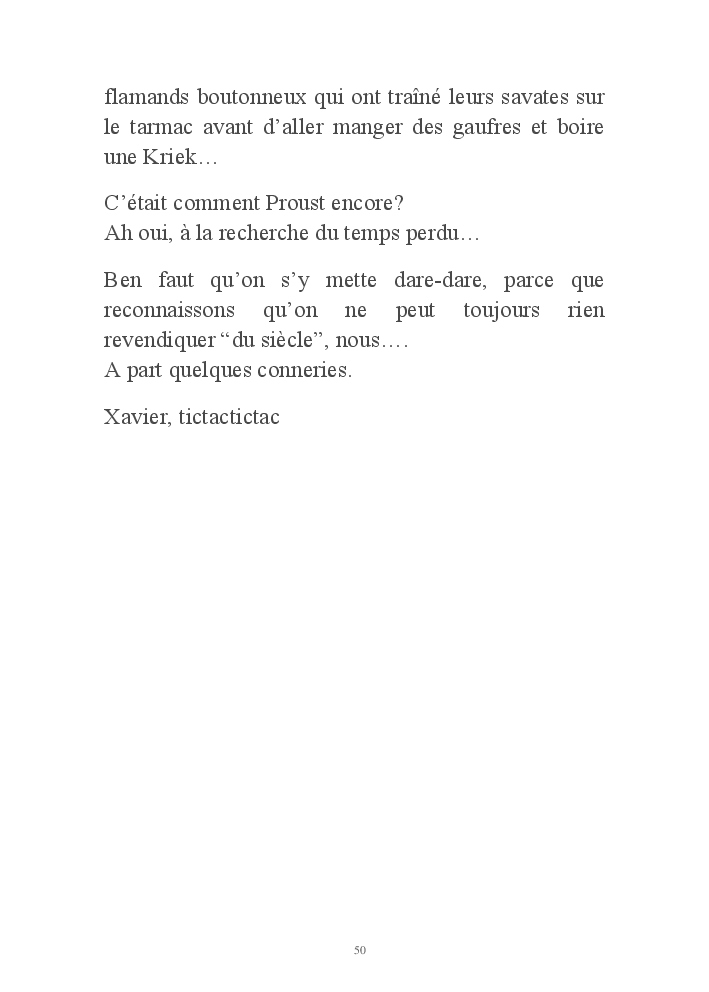 flamands boutonneux qui ont traîné leurs savates sur le tarmac avant d’aller manger des gaufres et boire une Kriek…

C’était comment Proust encore?
Ah oui, à la recherche du temps perdu…

Ben faut qu’on s’y mette dare-dare, parce que reconnaissons qu’on ne peut toujours rien revendiquer “du siècle”, nous….
A part quelques conneries.

Xavier, tictactictac

50